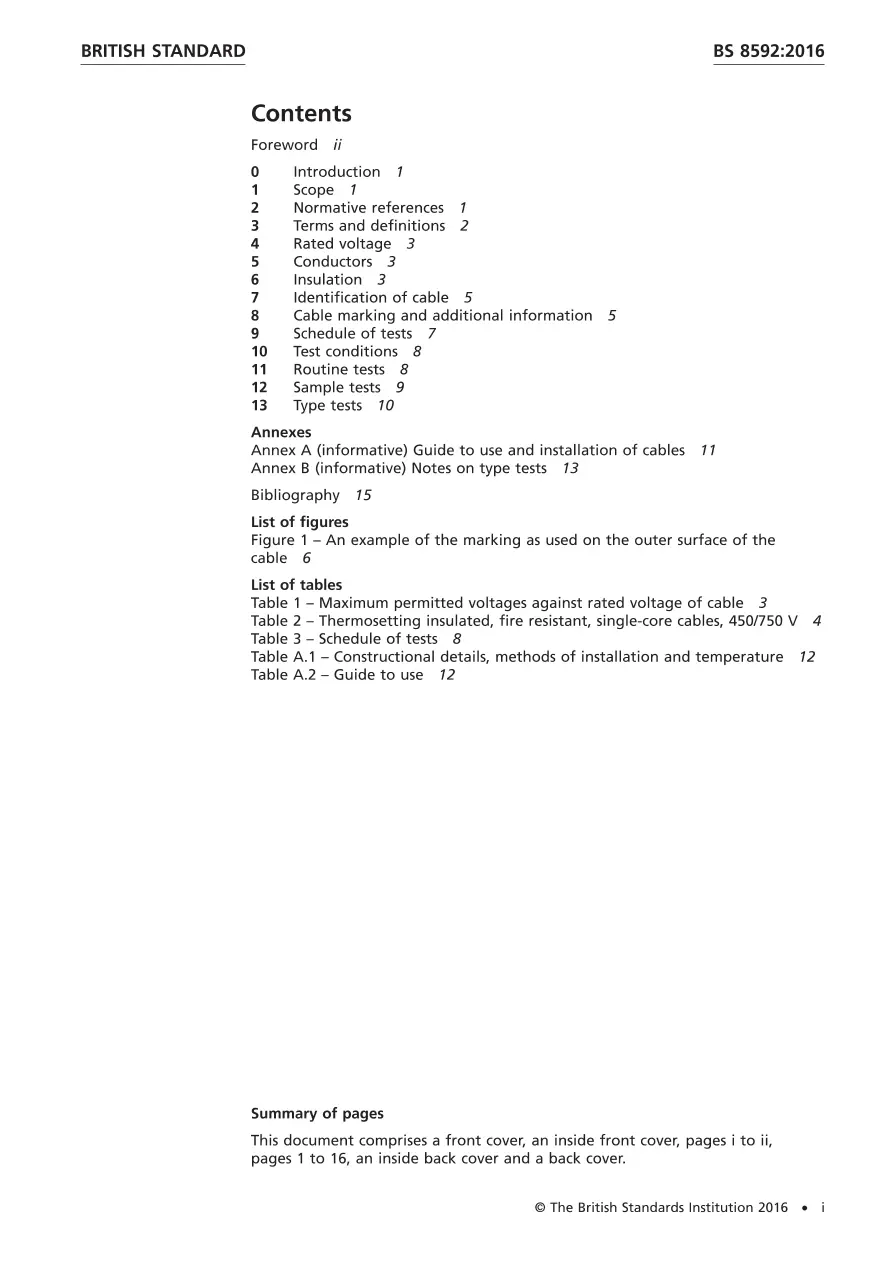 BRITISH STANDARD BS 8592:2016

Contents

Foreword ii

0 Introduction 1
1 Scope 1
2 Normative references 1
3 Terms and definitions 2
4 Rated voltage 3
5 Conductors 3
6 Insulation 3
7 Identification of cable 5
8 Cable marking and additional information 5
9 Schedule of tests 7
10 Test conditions 8
11 Routine tests 8
12 Sample tests 9
13 Type tests 10

Annexes
Annex A (informative) Guide to use and installation of cables 11
Annex B (informative) Notes on type tests 13

Bibliography 15

List of figures
Figure 1 – An example of the marking as used on the outer surface of the cable 6

List of tables
Table 1 – Maximum permitted voltages against rated voltage of cable 3
Table 2 – Thermosetting insulated, fire resistant, single-core cables, 450/750 V 4
Table 3 – Schedule of tests 8
Table A.1 – Constructional details, methods of installation and temperature 12
Table A.2 – Guide to use 12

Summary of pages

This document comprises a front cover, an inside front cover, pages i to ii, pages 1 to 16, an inside back cover and a back cover.

© The British Standards Institution 2016 • i